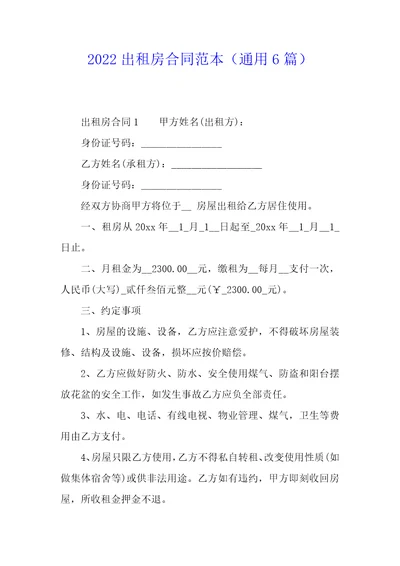 2022 出租房合同范本（通用 6 篇）

出租房合同 1　　甲方姓名(出租方)：

身份证号码：________________

乙方姓名(承租方)：__________________

身份证号码：________________

经双方协商甲方将位于__ 房屋出租给乙方居住使用。

一、租房从 20xx 年__1_月_1__日起至_20xx 年__1_月__1_日止。

二、月租金为__2300.00__元，缴租为__每月__支付一次，人民币(大写)_贰仟叁佰元整__元(￥_2300.00_元)。

三、约定事项

1、房屋的设施、设备，乙方应注意爱护，不得破坏房屋装修、结构及设施、设备，损坏应按价赔偿。

2、乙方应做好防火、防水、安全使用煤气、防盗和阳台摆放花盆的安全工作，如发生事故乙方应负全部责任。

3、水、电、电话、有线电视、物业管理、煤气，卫生等费用由乙方支付。

4、房屋只限乙方使用，乙方不得私自转租、改变使用性质(如做集体宿舍等)或供非法用途。乙方如有违约，甲方即刻收回房屋，所收租金押金不退。